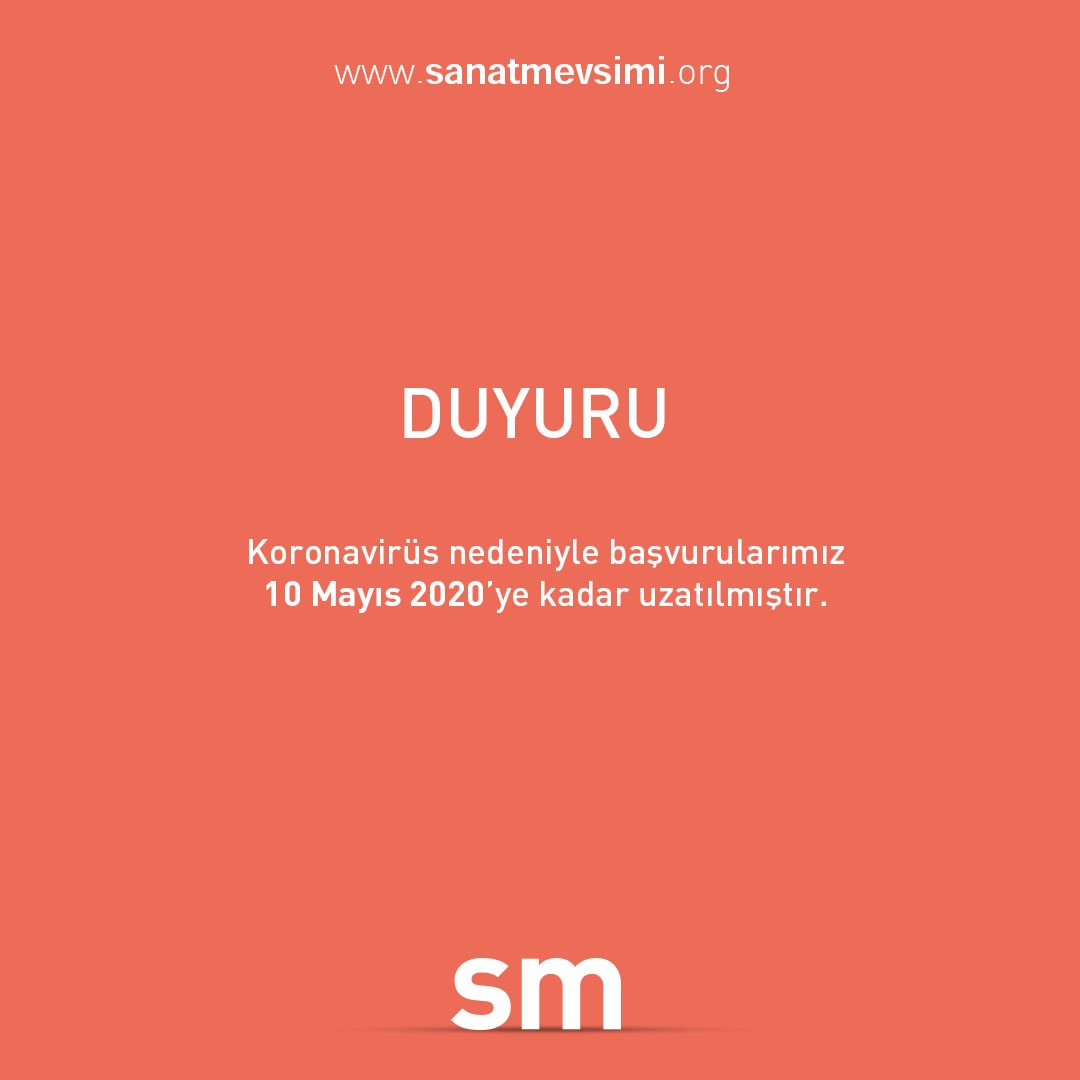 www.sanatmevsimi.org

DUYURU

Koronavirüs nedeniyle başvurularımız 10 Mayıs 2020'ye kadar uzatılmıştır.

sm